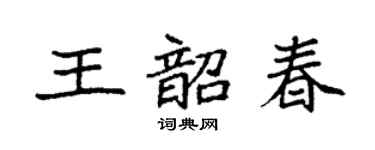 王韶春

词典网